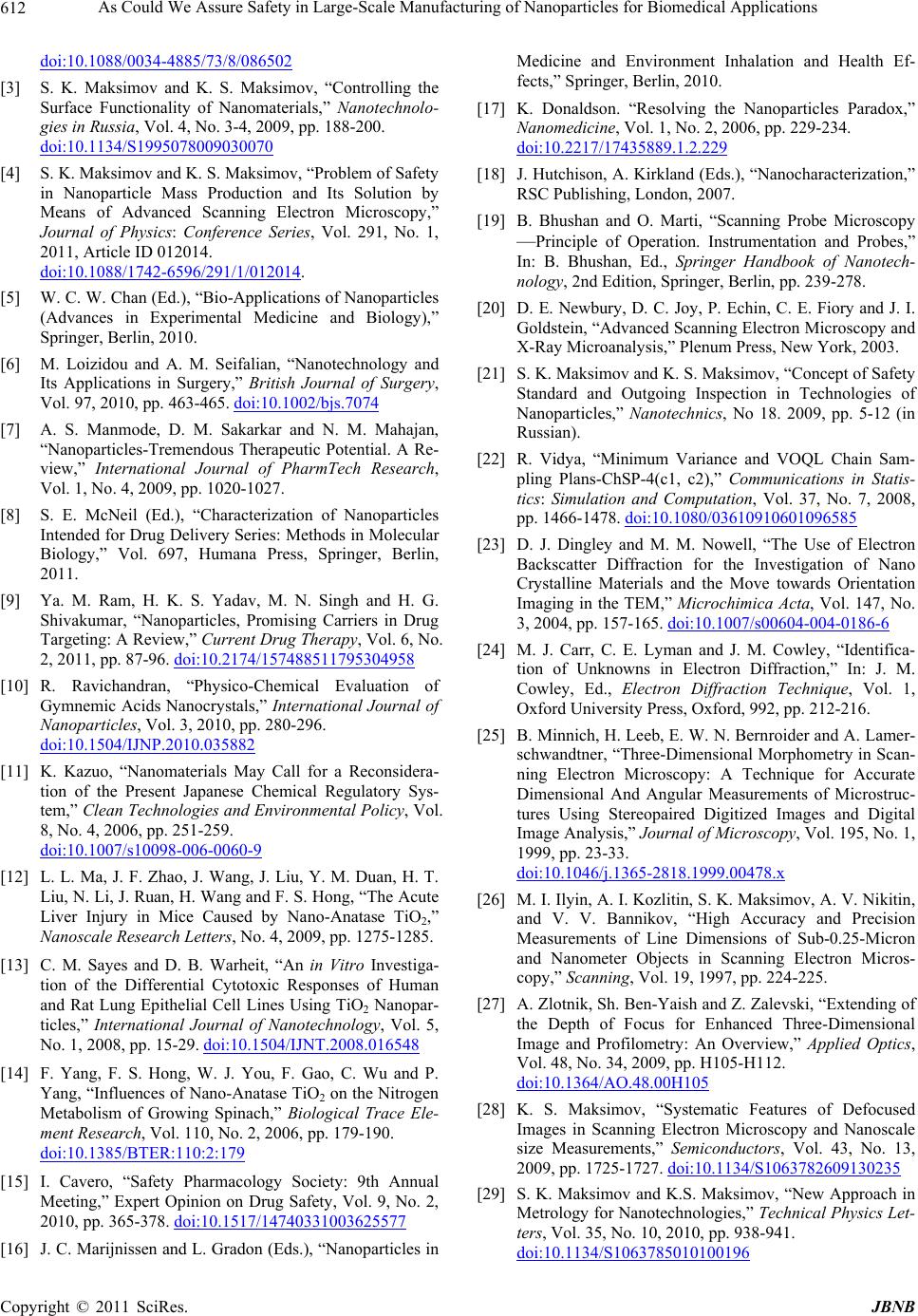 612 As Could We Assure Safety in Large-Scale Manufacturing of Nanoparticles for Biomedical Applications

doi:10.1088/0034-4885/73/8/086502

[3] S. K. Maksimov and K. S. Maksimov, “Controlling the Surface Functionality of Nanomaterials,” Nanotechnologies in Russia, Vol. 4, No. 3-4, 2009, pp. 188-200. doi:10.1134/S1995078009030070

[4] S. K. Maksimov and K. S. Maksimov, “Problem of Safety in Nanoparticle Mass Production and Its Solution by Means of Advanced Scanning Electron Microscopy,” Journal of Physics: Conference Series, Vol. 291, No. 1, 2011, Article ID 012014. doi:10.1088/1742-6596/291/1/012014.

[5] W. C. W. Chan (Ed.), “Bio-Applications of Nanoparticles (Advances in Experimental Medicine and Biology),” Springer, Berlin, 2010.

[6] M. Loizidou and A. M. Seifalian, “Nanotechnology and Its Applications in Surgery,” British Journal of Surgery, Vol. 97, 2010, pp. 463-465. doi:10.1002/bjs.7074

[7] A. S. Manmode, D. M. Sakarkar and N. M. Mahajan, “Nanoparticles-Tremendous Therapeutic Potential. A Review,” International Journal of PharmTech Research, Vol. 1, No. 4, 2009, pp. 1020-1027.

[8] S. E. McNeil (Ed.), “Characterization of Nanoparticles Intended for Drug Delivery Series: Methods in Molecular Biology,” Vol. 697, Humana Press, Springer, Berlin, 2011.

[9] Ya. M. Ram, H. K. S. Yadav, M. N. Singh and H. G. Shivakumar, “Nanoparticles, Promising Carriers in Drug Targeting: A Review,” Current Drug Therapy, Vol. 6, No. 2, 2011, pp. 87-96. doi:10.2174/157488511795304958

[10] R. Ravichandran, “Physico-Chemical Evaluation of Gymnemic Acids Nanocrystals,” International Journal of Nanoparticles, Vol. 3, 2010, pp. 280-296. doi:10.1504/IJNP.2010.035882

[11] K. Kazuo, “Nanomaterials May Call for a Reconsideration of the Present Japanese Chemical Regulatory System,” Clean Technologies and Environmental Policy, Vol. 8, No. 4, 2006, pp. 251-259. doi:10.1007/s10098-006-0060-9

[12] L. L. Ma, J. F. Zhao, J. Wang, J. Liu, Y. M. Duan, H. T. Liu, N. Li, J. Ruan, H. Wang and F. S. Hong, “The Acute Liver Injury in Mice Caused by Nano-Anatase $TiO_2$,” Nanoscale Research Letters, No. 4, 2009, pp. 1275-1285.

[13] C. M. Sayes and D. B. Warheit, “An in Vitro Investigation of the Differential Cytotoxic Responses of Human and Rat Lung Epithelial Cell Lines Using $TiO_2$ Nanoparticles,” International Journal of Nanotechnology, Vol. 5, No. 1, 2008, pp. 15-29. doi:10.1504/IJNT.2008.016548

[14] F. Yang, F. S. Hong, W. J. You, F. Gao, C. Wu and P. Yang, “Influences of Nano-Anatase $TiO_2$ on the Nitrogen Metabolism of Growing Spinach,” Biological Trace Element Research, Vol. 110, No. 2, 2006, pp. 179-190. doi:10.1385/BTER:110:2:179

[15] I. Cavero, “Safety Pharmacology Society: 9th Annual Meeting,” Expert Opinion on Drug Safety, Vol. 9, No. 2, 2010, pp. 365-378. doi:10.1517/14740331003625577

[16] J. C. Marijnissen and L. Gradon (Eds.), “Nanoparticles in Medicine and Environment Inhalation and Health Effects,” Springer, Berlin, 2010.

[17] K. Donaldson. “Resolving the Nanoparticles Paradox,” Nanomedicine, Vol. 1, No. 2, 2006, pp. 229-234. doi:10.2217/17435889.1.2.229

[18] J. Hutchison, A. Kirkland (Eds.), “Nanocharacterization,” RSC Publishing, London, 2007.

[19] B. Bhushan and O. Marti, “Scanning Probe Microscopy —Principle of Operation. Instrumentation and Probes,” In: B. Bhushan, Ed., Springer Handbook of Nanotechnology, 2nd Edition, Springer, Berlin, pp. 239-278.

[20] D. E. Newbury, D. C. Joy, P. Echin, C. E. Fiory and J. I. Goldstein, “Advanced Scanning Electron Microscopy and X-Ray Microanalysis,” Plenum Press, New York, 2003.

[21] S. K. Maksimov and K. S. Maksimov, “Concept of Safety Standard and Outgoing Inspection in Technologies of Nanoparticles,” Nanotechnics, No 18. 2009, pp. 5-12 (in Russian).

[22] R. Vidya, “Minimum Variance and VOQL Chain Sampling Plans-ChSP-4(c1, c2),” Communications in Statistics: Simulation and Computation, Vol. 37, No. 7, 2008, pp. 1466-1478. doi:10.1080/03610910601096585

[23] D. J. Dingley and M. M. Nowell, “The Use of Electron Backscatter Diffraction for the Investigation of Nano Crystalline Materials and the Move towards Orientation Imaging in the TEM,” Microchimica Acta, Vol. 147, No. 3, 2004, pp. 157-165. doi:10.1007/s00604-004-0186-6

[24] M. J. Carr, C. E. Lyman and J. M. Cowley, “Identification of Unknowns in Electron Diffraction,” In: J. M. Cowley, Ed., Electron Diffraction Technique, Vol. 1, Oxford University Press, Oxford, 992, pp. 212-216.

[25] B. Minnich, H. Leeb, E. W. N. Bernroider and A. Lamerschwandtner, “Three-Dimensional Morphometry in Scanning Electron Microscopy: A Technique for Accurate Dimensional And Angular Measurements of Microstructures Using Stereopaired Digitized Images and Digital Image Analysis,” Journal of Microscopy, Vol. 195, No. 1, 1999, pp. 23-33. doi:10.1046/j.1365-2818.1999.00478.x

[26] M. I. Ilyin, A. I. Kozlitin, S. K. Maksimov, A. V. Nikitin, and V. V. Bannikov, “High Accuracy and Precision Measurements of Line Dimensions of Sub-0.25-Micron and Nanometer Objects in Scanning Electron Microscopy,” Scanning, Vol. 19, 1997, pp. 224-225.

[27] A. Zlotnik, Sh. Ben-Yaish and Z. Zalevski, “Extending of the Depth of Focus for Enhanced Three-Dimensional Image and Profilometry: An Overview,” Applied Optics, Vol. 48, No. 34, 2009, pp. H105-H112. doi:10.1364/AO.48.00H105

[28] K. S. Maksimov, “Systematic Features of Defocused Images in Scanning Electron Microscopy and Nanoscale size Measurements,” Semiconductors, Vol. 43, No. 13, 2009, pp. 1725-1727. doi:10.1134/S1063782609130235

[29] S. K. Maksimov and K.S. Maksimov, “New Approach in Metrology for Nanotechnologies,” Technical Physics Letters, Vol. 35, No. 10, 2010, pp. 938-941. doi:10.1134/S1063785010100196

Copyright © 2011 SciRes. JBNB